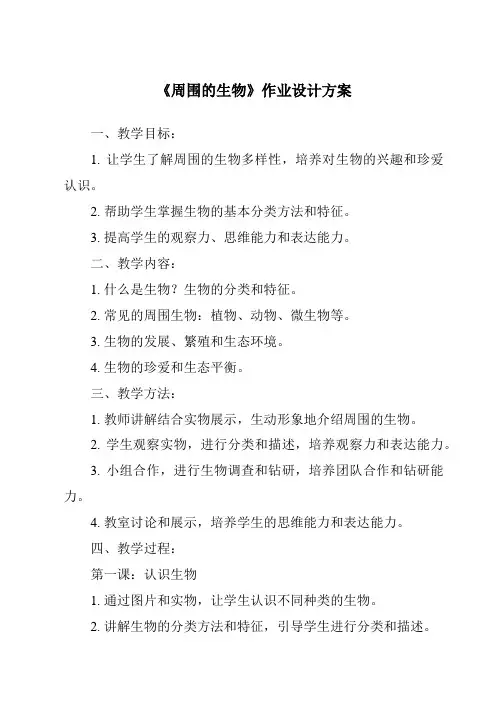 《周围的生物》作业设计方案

一、教学目标：

1. 让学生了解周围的生物多样性，培养对生物的兴趣和珍爱认识。

2. 帮助学生掌握生物的基本分类方法和特征。

3. 提高学生的观察力、思维能力和表达能力。

二、教学内容：

1. 什么是生物？生物的分类和特征。

2. 常见的周围生物：植物、动物、微生物等。

3. 生物的发展、繁殖和生态环境。

4. 生物的珍爱和生态平衡。

三、教学方法：

1. 教师讲解结合实物展示，生动形象地介绍周围的生物。

2. 学生观察实物，进行分类和描述，培养观察力和表达能力。

3. 小组合作，进行生物调查和钻研，培养团队合作和钻研能力。

4. 教室讨论和展示，培养学生的思维能力和表达能力。

四、教学过程：

第一课：认识生物

1. 通过图片和实物，让学生认识不同种类的生物。

2. 讲解生物的分类方法和特征，引导学生进行分类和描述。